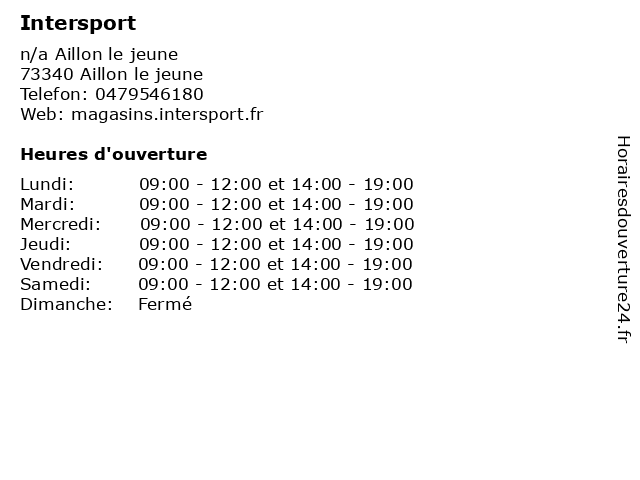 Intersport

n/a Aillon le jeune
73340 Aillon le jeune
Telefon: 0479546180
Web: magasins.intersport.fr

Heures d'ouverture

Lundi: 09:00 - 12:00 et 14:00 - 19:00
Mardi: 09:00 - 12:00 et 14:00 - 19:00
Mercredi: 09:00 - 12:00 et 14:00 - 19:00
Jeudi: 09:00 - 12:00 et 14:00 - 19:00
Vendredi: 09:00 - 12:00 et 14:00 - 19:00
Samedi: 09:00 - 12:00 et 14:00 - 19:00
Dimanche: Fermé

Horairesdouverture24.fr